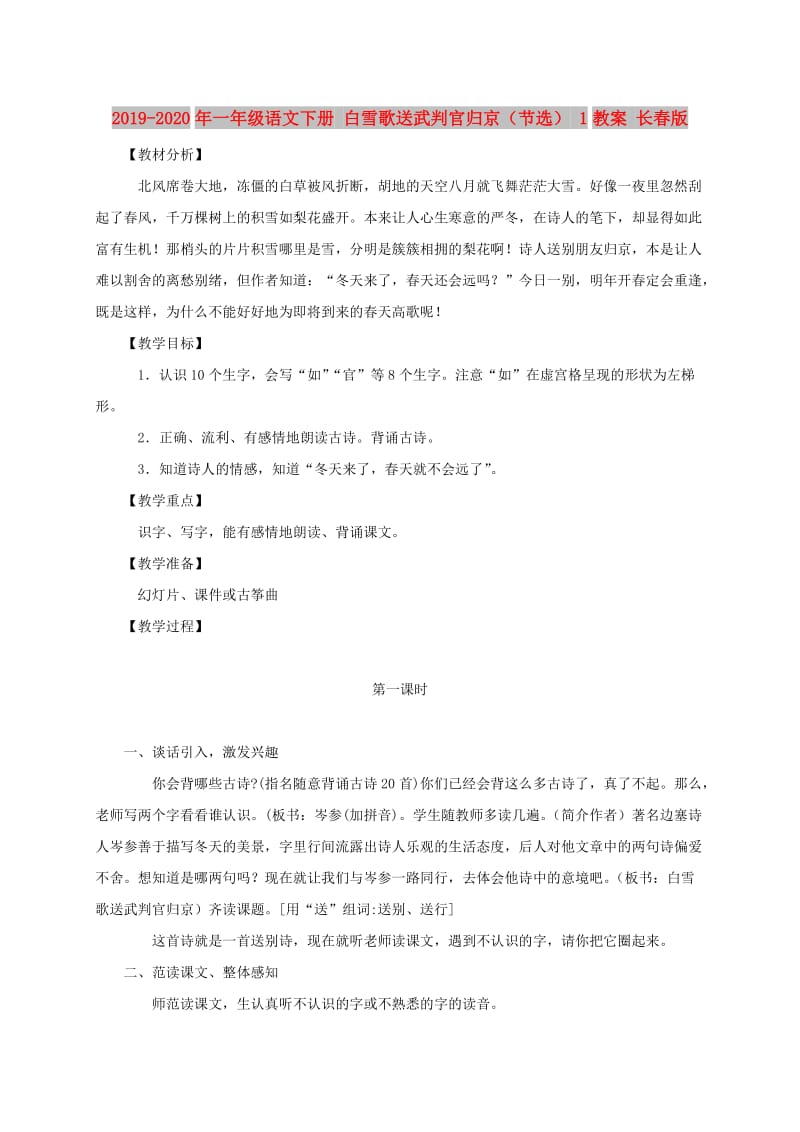 2019-2020年一年级语文下册 白雪歌送武判官归京（节选） 1教案 长春版

【教材分析】

北风席卷大地，冻僵的白草被风折断，胡地的天空八月就飞舞茫茫大雪。好像一夜里忽然刮起了春风，千万棵树上的积雪如梨花盛开。本来让人心生寒意的严冬，在诗人的笔下，却显得如此富有生机！那梢头的片片积雪哪里是雪，分明是簇簇相拥的梨花啊！诗人送别朋友归京，本是让人难以割舍的离愁别绪，但作者知道：“冬天来了，春天还会远吗？”今日一别，明年开春定会重逢，既是这样，为什么不能好好地为即将到来的春天高歌呢！

【教学目标】

1．认识10个生字，会写“如”“官”等8个生字。注意“如”在虚宫格呈现的形状为左梯形。

2．正确、流利、有感情地朗读古诗。背诵古诗。

3．知道诗人的情感，知道“冬天来了，春天就不会远了”。

【教学重点】

识字、写字，能有感情地朗读、背诵课文。

【教学准备】

幻灯片、课件或古筝曲

【教学过程】

第一课时

一、谈话引入，激发兴趣

你会背哪些古诗?(指名随意背诵古诗20首)你们已经会背这么多古诗了，真了不起。那么，老师写两个字看看谁认识。(板书：岑参(加拼音)。学生随教师多读几遍。(简介作者）著名边塞诗人岑参善于描写冬天的美景，字里行间流露出诗人乐观的生活态度，后人对他文章中的两句诗偏爱不舍。想知道是哪两句吗？现在就让我们与岑参一路同行，去体会他诗中的意境吧。(板书：白雪歌送武判官归京）齐读课题。[用“送”组词:送别、送行]

这首诗就是一首送别诗，现在就听老师读课文，遇到不认识的字，请你把它圈起来。

二、范读课文、整体感知

师范读课文，生认真听不认识的字或不熟悉的字的读音。